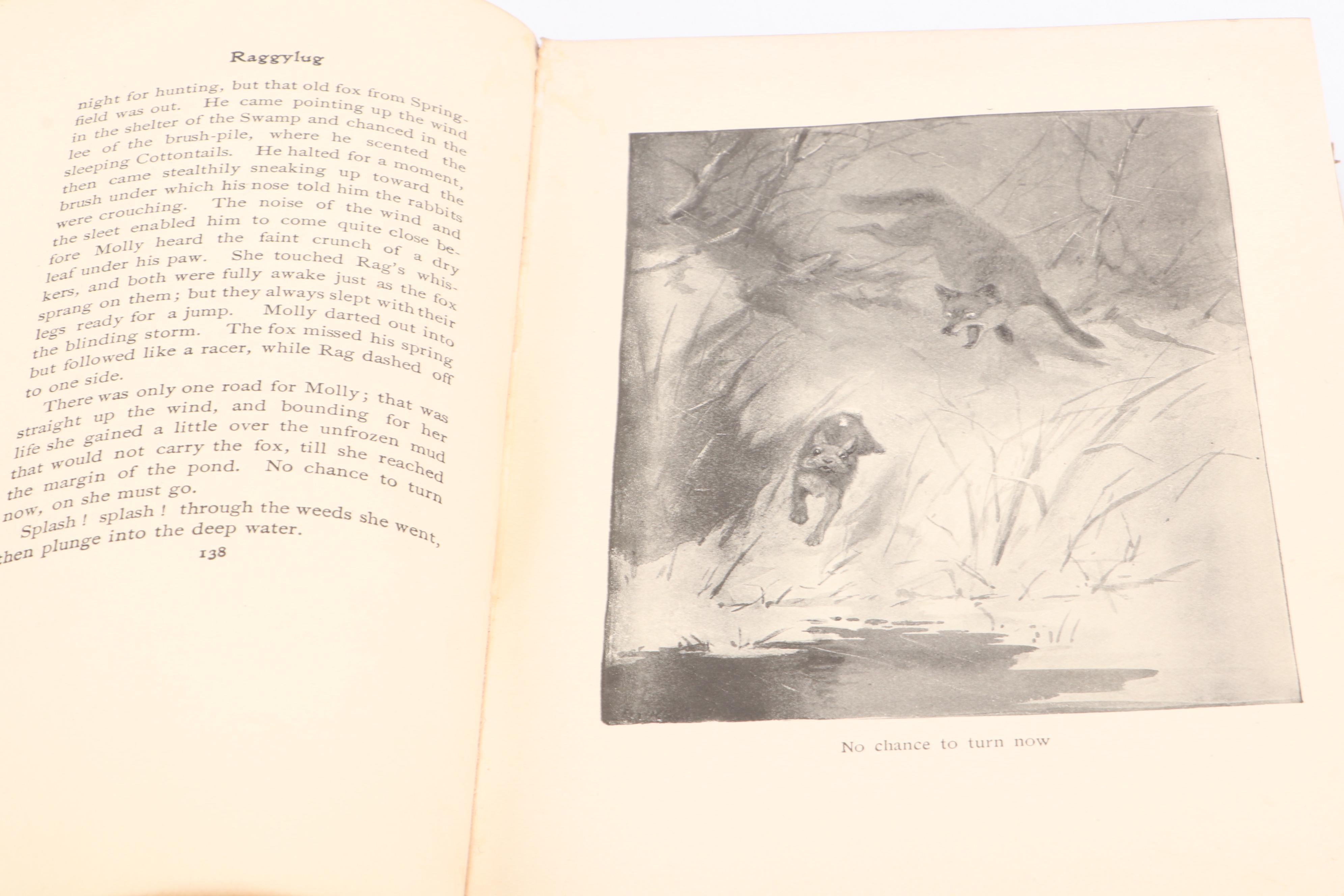 Raggylug

night for hunting, but that old fox from Springfield was out. He came pointing up the wind in the shelter of the Swamp and chanced in the lee of the brush-pile, where he scented the sleeping Cottontails. He halted for a moment, then came stealthily sneaking up toward the brush under which his nose told him the rabbits were crouching. The noise of the wind and the sleet enabled him to come quite close before Molly heard the faint crunch of a dry leaf under his paw. She touched Rag's whiskers, and both were fully awake just as the fox sprang on them; but they always slept with their legs ready for a jump. Molly darted out into the blinding storm. The fox missed his spring but followed like a racer, while Rag dashed off to one side.

There was only one road for Molly; that was straight up the wind, and bounding for her life she gained a little over the unfrozen mud that would not carry the fox, till she reached the margin of the pond. No chance to turn now, on she must go.

Splash! splash! through the weeds she went, then plunge into the deep water.

138

No chance to turn now